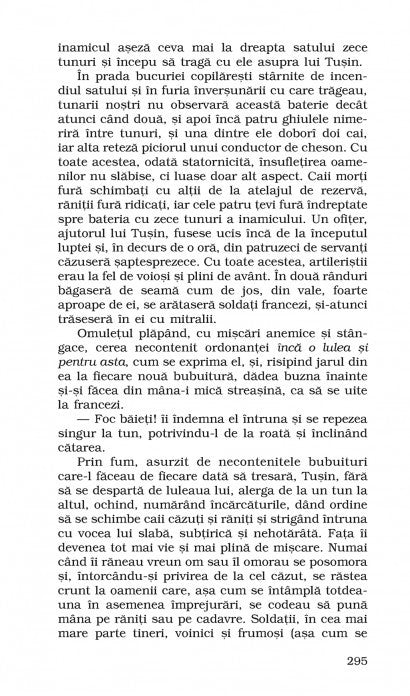 inamicul așeză ceva mai la dreapta satului zece tunuri și începu să tragă cu ele asupra lui Tușin.

În prada bucuriei copilărești stârnite de incendiul satului și în furia înverșunării cu care trăgeau, tunarii noștri nu observară această baterie decât atunci când două, și apoi încă patru ghiulele nimeriră între tunuri, și una dintre ele doborî doi cai, iar alta reteză piciorul unui conductor de cheson. Cu toate acestea, odată statornicită, însuflețirea oamenilor nu slăbise, ci luase doar alt aspect. Caii morți fură schimbați cu alții de la atelajul de rezervă, răniții fură ridicați, iar cele patru țevi fură îndreptate spre bateria cu zece tunuri a inamicului. Un ofițer, ajutorul lui Tușin, fusese ucis încă de la începutul luptei și, în decurs de o oră, din patruzeci de servanți căzuseră șaptesprezece. Cu toate acestea, artileriștii erau la fel de voioși și plini de avânt. În două rânduri băgaseră de seamă cum de jos, din vale, foarte aproape de ei, se arătaseră soldați francezi, și-atunci trăseseră în ei cu mitralii.

Omulețul plăpând, cu mișcări anemice și stângace, cerea necontenit ordonanței încă o lulea și pentru asta, cum se exprima el, și, risipind jarul din ea la fiecare nouă bubuitură, dădea buzna înainte și-și făcea din mâna-i mică streașină, ca să se uite la francezi.

— Foc băieți! îi îndemna el întruna și se repezea singur la tun, potrivindu-l de la roată și înclinând cătarea.

Prin fum, asurzit de necontenitele bubuituri care-l făceau de fiecare dată să tresară, Tușin, fără să se despartă de luleaua lui, alerga de la un tun la altul, ochind, numărând încărcăturile, dând ordine să se schimbe caii căzuți și răniți și strigând întruna cu vocea lui slabă, subțirică și nehotărâtă. Fața îi devenea tot mai vie și mai plină de mișcare. Numai când îi răneau vreun om sau îl omorau se posomora și, întorcându-și privirea de la cel căzut, se răstea crunt la oamenii care, așa cum se întâmplă totdeauna în asemenea împrejurări, se codeau să pună mâna pe răniți sau pe cadavre. Soldații, în cea mai mare parte tineri, voinici și frumoși (așa cum se

295